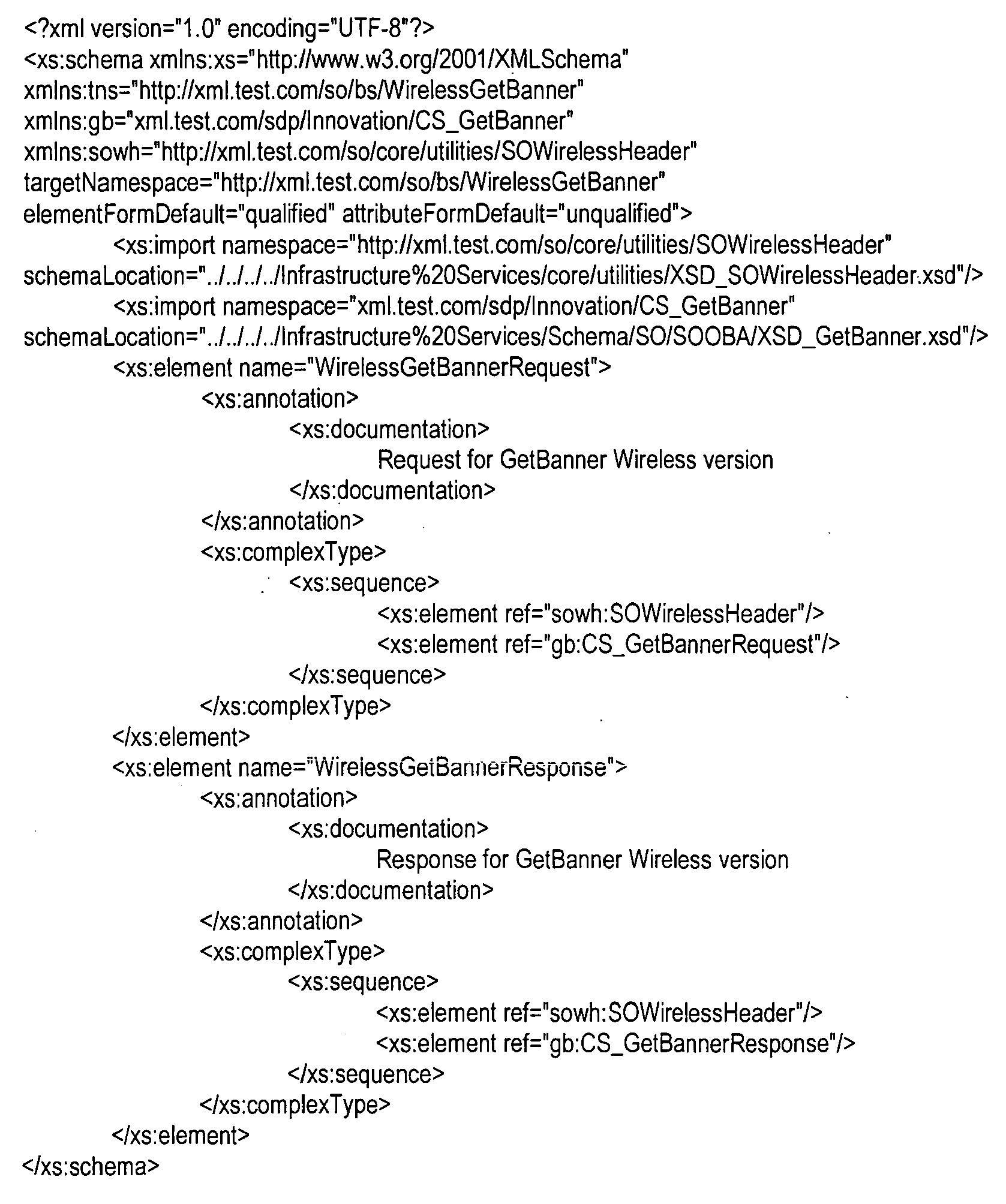 <?xml version="1.0" encoding="UTF-8"?>
<xs:schema xmlns:xs="http://www.w3.org/2001/XMLSchema"
xmlns:tns="http://xml.test.com/so/bs/WirelessGetBanner"
xmlns:gb="xml.test.com/sdp/Innovation/CS_GetBanner"
xmlns:sowh="http://xml.test.com/so/core/utilities/SOWirelessHeader"
targetNamespace="http://xml.test.com/so/bs/WirelessGetBanner"
elementFormDefault="qualified" attributeFormDefault="unqualified">
<xs:import namespace="http://xml.test.com/so/core/utilities/SOWirelessHeader"
schemaLocation="../../../../Infrastructure%20Services/core/utilities/XSD_SOWirelessHeader.xsd"/>
<xs:import namespace="xml.test.com/sdp/Innovation/CS_GetBanner"
schemaLocation="../../../../Infrastructure%20Services/Schema/SO/SOOBA/XSD_GetBanner.xsd"/>
<xs:element name="WirelessGetBannerRequest">
<xs:annotation>
<xs:documentation>
Request for GetBanner Wireless version
</xs:documentation>
</xs:annotation>
<xs:complexType>
<xs:sequence>
<xs:element ref="sowh:SOWirelessHeader"/>
<xs:element ref="gb:CS_GetBannerRequest"/>
</xs:sequence>
</xs:complexType>
</xs:element>
<xs:element name="WirelessGetBannerResponse">
<xs:annotation>
<xs:documentation>
Response for GetBanner Wireless version
</xs:documentation>
</xs:annotation>
<xs:complexType>
<xs:sequence>
<xs:element ref="sowh:SOWirelessHeader"/>
<xs:element ref="gb:CS_GetBannerResponse"/>
</xs:sequence>
</xs:complexType>
</xs:element>
</xs:schema>